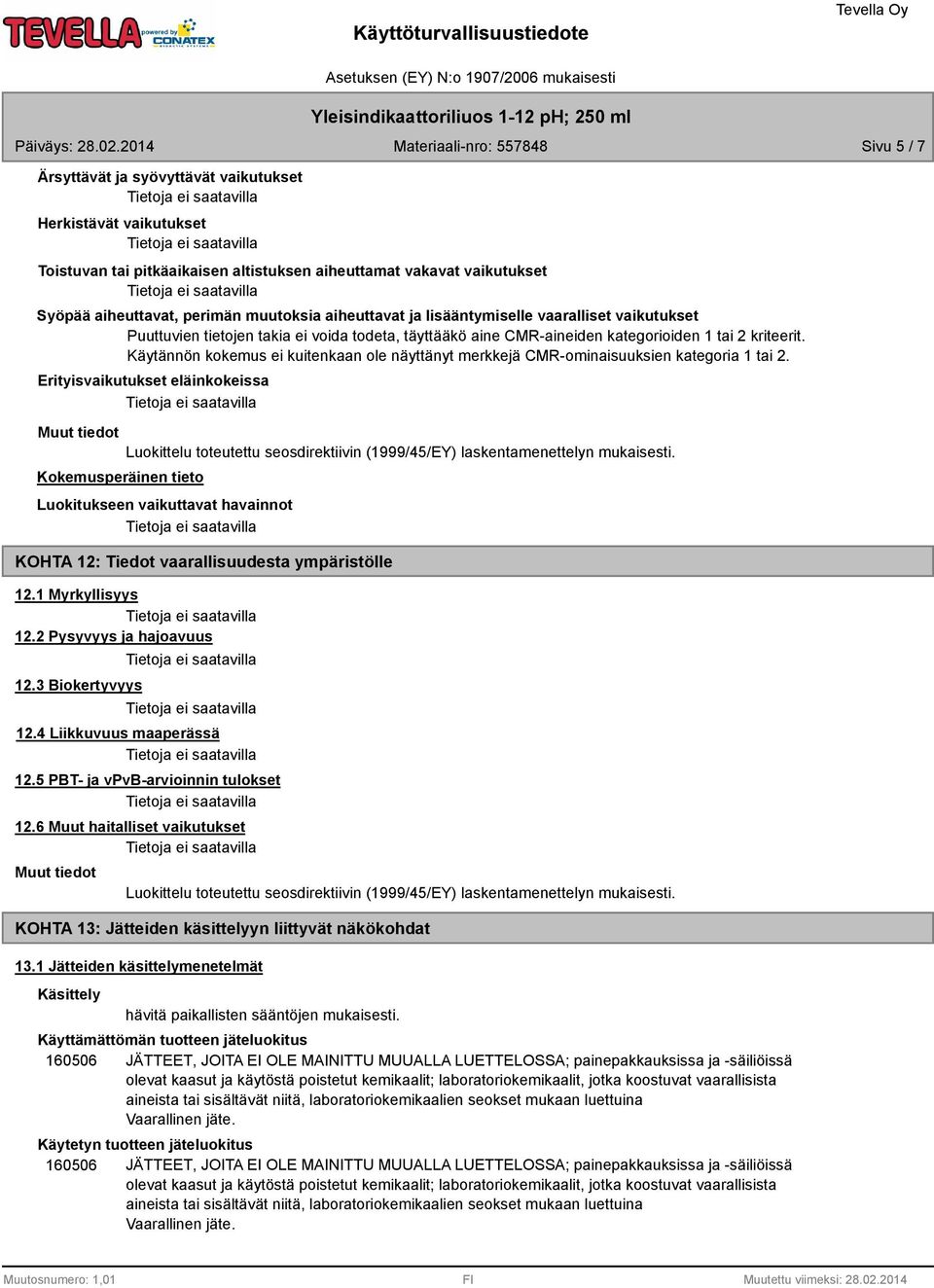 TEVELLA powered by CONATEX

Käyttöturvallisuustiedote

Tevella Oy

Asetuksen (EY) N:o 1907/2006 mukaisesti

Yleisindikaattoriliuos 1-12 pH; 250 ml

Päiväys: 28.02.2014 Materiaali-nro: 557848 Sivu 5 / 7

Ärsyttävät ja syövyttävät vaikutukset
Tietoja ei saatavilla

Herkistävät vaikutukset
Tietoja ei saatavilla

Toistuvan tai pitkäaikaisen altistuksen aiheuttamat vakavat vaikutukset
Tietoja ei saatavilla

Syöpää aiheuttavat, perimän muutoksia aiheuttavat ja lisääntymiselle vaaralliset vaikutukset
Puuttuvien tietojen takia ei voida todeta, täyttääkö aine CMR-aineiden kategorioiden 1 tai 2 kriteerit. Käytännön kokemus ei kuitenkaan ole näyttänyt merkkejä CMR-ominaisuuksien kategoria 1 tai 2.

Erityisvaikutukset eläinkokeissa
Tietoja ei saatavilla

Muut tiedot
Luokittelu toteutettu seosdirektiivin (1999/45/EY) laskentamenettelyn mukaisesti.

Kokemusperäinen tieto

Luokitukseen vaikuttavat havainnot
Tietoja ei saatavilla

KOHTA 12: Tiedot vaarallisuudesta ympäristölle

12.1 Myrkyllisyys
Tietoja ei saatavilla

12.2 Pysyvyys ja hajoavuus
Tietoja ei saatavilla

12.3 Biokertyvyys
Tietoja ei saatavilla

12.4 Liikkuvuus maaperässä
Tietoja ei saatavilla

12.5 PBT- ja vPvB-arvioinnin tulokset
Tietoja ei saatavilla

12.6 Muut haitalliset vaikutukset
Tietoja ei saatavilla

Muut tiedot
Luokittelu toteutettu seosdirektiivin (1999/45/EY) laskentamenettelyn mukaisesti.

KOHTA 13: Jätteiden käsittelyyn liittyvät näkökohdat

13.1 Jätteiden käsittelymenetelmät

Käsittely
hävitä paikallisten sääntöjen mukaisesti.

Käyttämättömän tuotteen jäteluokitus
160506 JÄTTEET, JOITA EI OLE MAINITTU MUUALLA LUETTELOSSA; painepakkauksissa ja -säiliöissä olevat kaasut ja käytöstä poistetut kemikaalit; laboratoriokemikaalit, jotka koostuvat vaarallisista aineista tai sisältävät niitä, laboratoriokemikaalien seokset mukaan luettuina
Vaarallinen jäte.

Käytetyn tuotteen jäteluokitus
160506 JÄTTEET, JOITA EI OLE MAINITTU MUUALLA LUETTELOSSA; painepakkauksissa ja -säiliöissä olevat kaasut ja käytöstä poistetut kemikaalit; laboratoriokemikaalit, jotka koostuvat vaarallisista aineista tai sisältävät niitä, laboratoriokemikaalien seokset mukaan luettuina
Vaarallinen jäte.

Muutosnumero: 1,01 FI Muutettu viimeksi: 28.02.2014